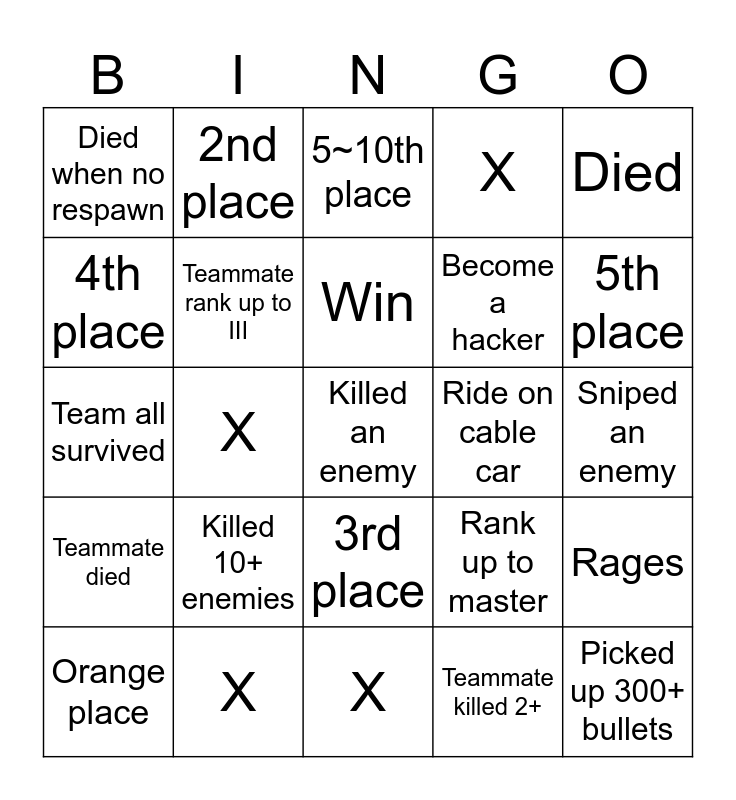 | B | I | N | G | O |
|---|---|---|---|---|
| Died when no respawn | 2nd place | 5~10th place | X | Died |
| 4th place | Teammate rank up to III | Win | Become a hacker | 5th place |
| Team all survived | X | Killed an enemy | Ride on cable car | Sniped an enemy |
| Teammate died | Killed 10+ enemies | 3rd place | Rank up to master | Rages |
| Orange place | X | X | Teammate killed 2+ | Picked up 300+ bullets |